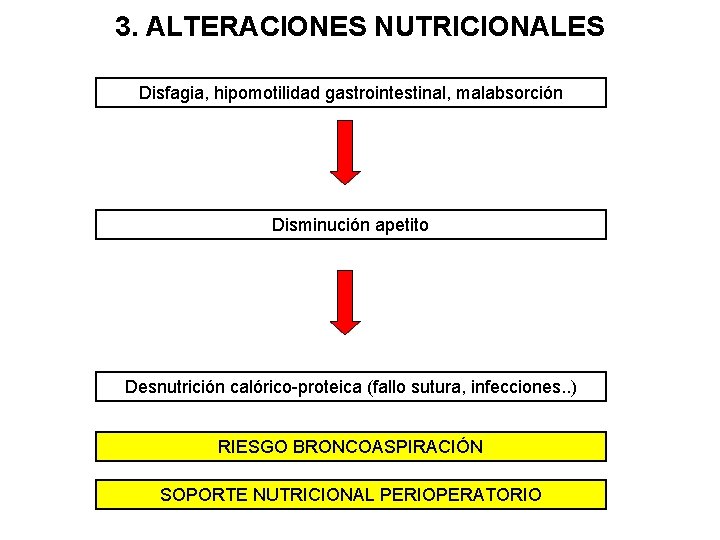 3. ALTERACIONES NUTRICIONALES

Disfagia, hipomotilidad gastrointestinal, malabsorción

Disminución apetito

Desnutrición calórico-proteica (fallo sutura, infecciones..)

RIESGO BRONCOASPIRACIÓN

SOPORTE NUTRICIONAL PERIOPERATORIO